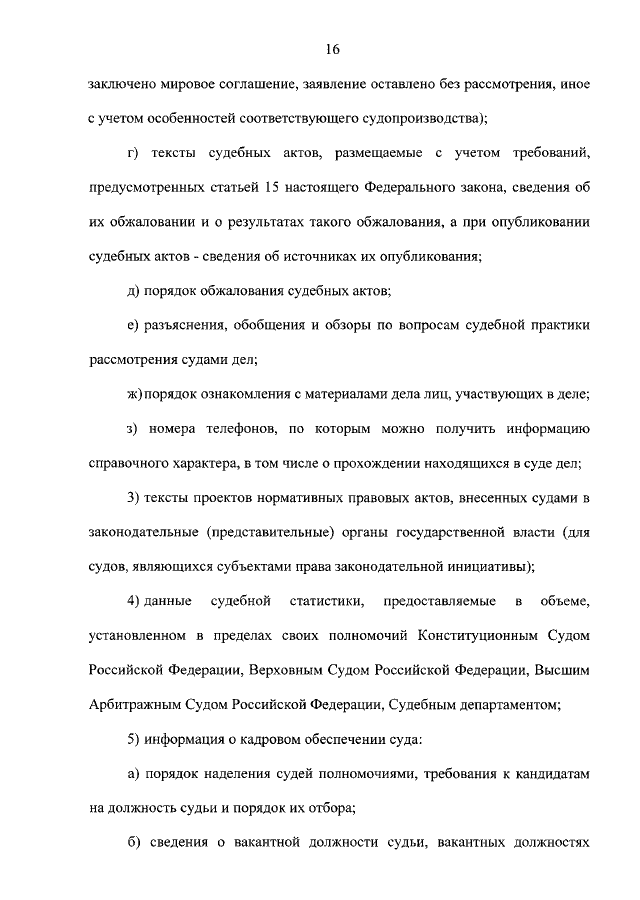 16

заключено мировое соглашение, заявление оставлено без рассмотрения, иное с учетом особенностей соответствующего судопроизводства);

г) тексты судебных актов, размещаемые с учетом требований, предусмотренных статьей 15 настоящего Федерального закона, сведения об их обжаловании и о результатах такого обжалования, а при опубликовании судебных актов - сведения об источниках их опубликования;

д) порядок обжалования судебных актов;

е) разъяснения, обобщения и обзоры по вопросам судебной практики рассмотрения судами дел;

ж) порядок ознакомления с материалами дела лиц, участвующих в деле;

з) номера телефонов, по которым можно получить информацию справочного характера, в том числе о прохождении находящихся в суде дел;

3) тексты проектов нормативных правовых актов, внесенных судами в законодательные (представительные) органы государственной власти (для судов, являющихся субъектами права законодательной инициативы);

4) данные судебной статистики, предоставляемые в объеме, установленном в пределах своих полномочий Конституционным Судом Российской Федерации, Верховным Судом Российской Федерации, Высшим Арбитражным Судом Российской Федерации, Судебным департаментом;

5) информация о кадровом обеспечении суда:

а) порядок наделения судей полномочиями, требования к кандидатам на должность судьи и порядок их отбора;

б) сведения о вакантной должности судьи, вакантных должностях